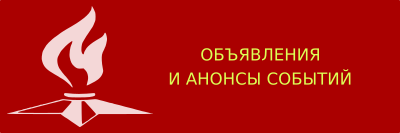 ОБЪЯВЛЕНИЯ
И АНОНСЫ СОБЫТИЙ